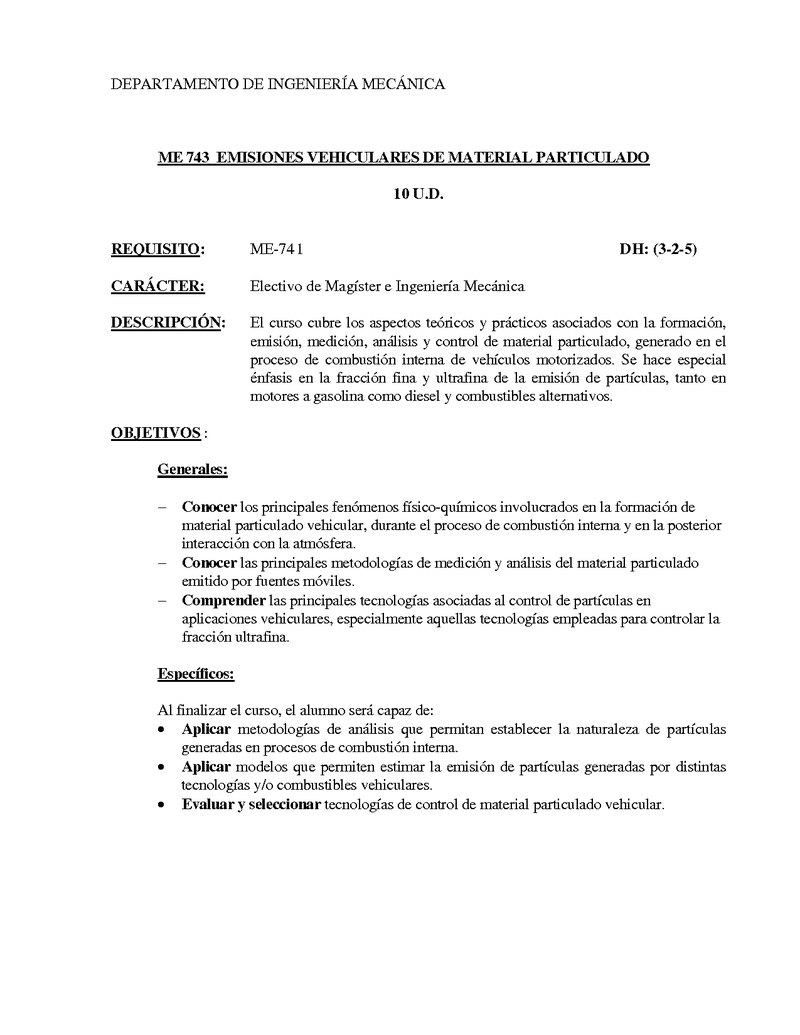 DEPARTAMENTO DE INGENIERÍA MECÁNICA

ME 743 EMISIONES VEHICULARES DE MATERIAL PARTICULADO

10 U.D.

REQUISITO: ME-741 DH: (3-2-5)

CARÁCTER: Electivo de Magíster e Ingeniería Mecánica

DESCRIPCIÓN: El curso cubre los aspectos teóricos y prácticos asociados con la formación, emisión, medición, análisis y control de material particulado, generado en el proceso de combustión interna de vehículos motorizados. Se hace especial énfasis en la fracción fina y ultrafina de la emisión de partículas, tanto en motores a gasolina como diesel y combustibles alternativos.

OBJETIVOS :

Generales:

– Conocer los principales fenómenos físico-químicos involucrados en la formación de material particulado vehicular, durante el proceso de combustión interna y en la posterior interacción con la atmósfera.
– Conocer las principales metodologías de medición y análisis del material particulado emitido por fuentes móviles.
– Comprender las principales tecnologías asociadas al control de partículas en aplicaciones vehiculares, especialmente aquellas tecnologías empleadas para controlar la fracción ultrafina.

Específicos:

Al finalizar el curso, el alumno será capaz de:
• Aplicar metodologías de análisis que permitan establecer la naturaleza de partículas generadas en procesos de combustión interna.
• Aplicar modelos que permiten estimar la emisión de partículas generadas por distintas tecnologías y/o combustibles vehiculares.
• Evaluar y seleccionar tecnologías de control de material particulado vehicular.